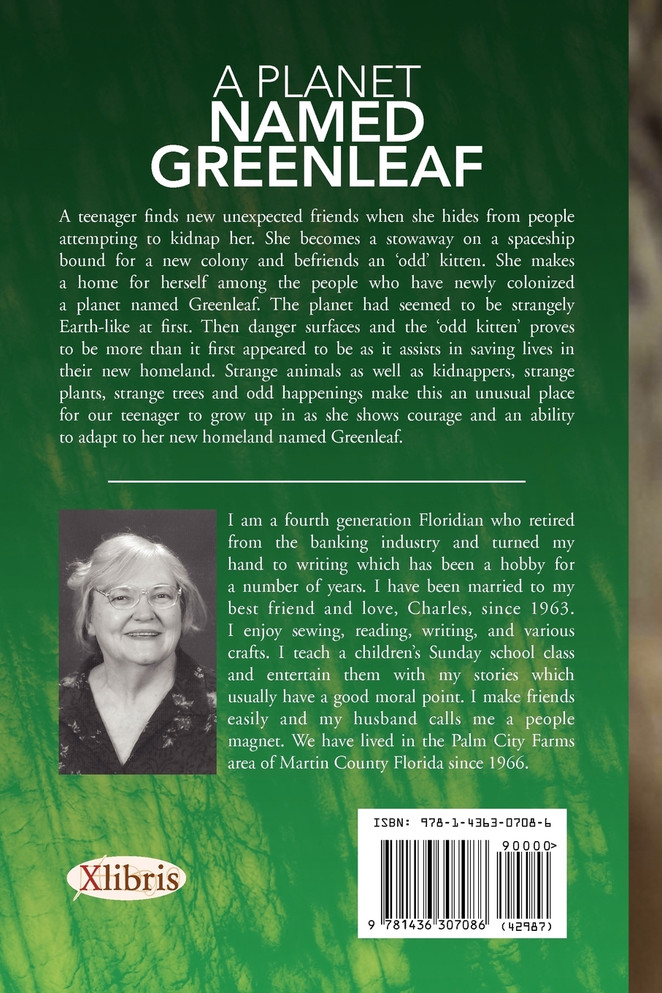 A PLANET
NAMED
GREENLEAF

A teenager finds new unexpected friends when she hides from people attempting to kidnap her. She becomes a stowaway on a spaceship bound for a new colony and befriends an 'odd' kitten. She makes a home for herself among the people who have newly colonized a planet named Greenleaf. The planet had seemed to be strangely Earth-like at first. Then danger surfaces and the 'odd kitten' proves to be more than it first appeared to be as it assists in saving lives in their new homeland. Strange animals as well as kidnappers, strange plants, strange trees and odd happenings make this an unusual place for our teenager to grow up in as she shows courage and an ability to adapt to her new homeland named Greenleaf.

I am a fourth generation Floridian who retired from the banking industry and turned my hand to writing which has been a hobby for a number of years. I have been married to my best friend and love, Charles, since 1963. I enjoy sewing, reading, writing, and various crafts. I teach a children's Sunday school class and entertain them with my stories which usually have a good moral point. I make friends easily and my husband calls me a people magnet. We have lived in the Palm City Farms area of Martin County Florida since 1966.

Xlibris

ISBN: 978-1-4363-0708-6
90000>
9 781436 307086 (42987)